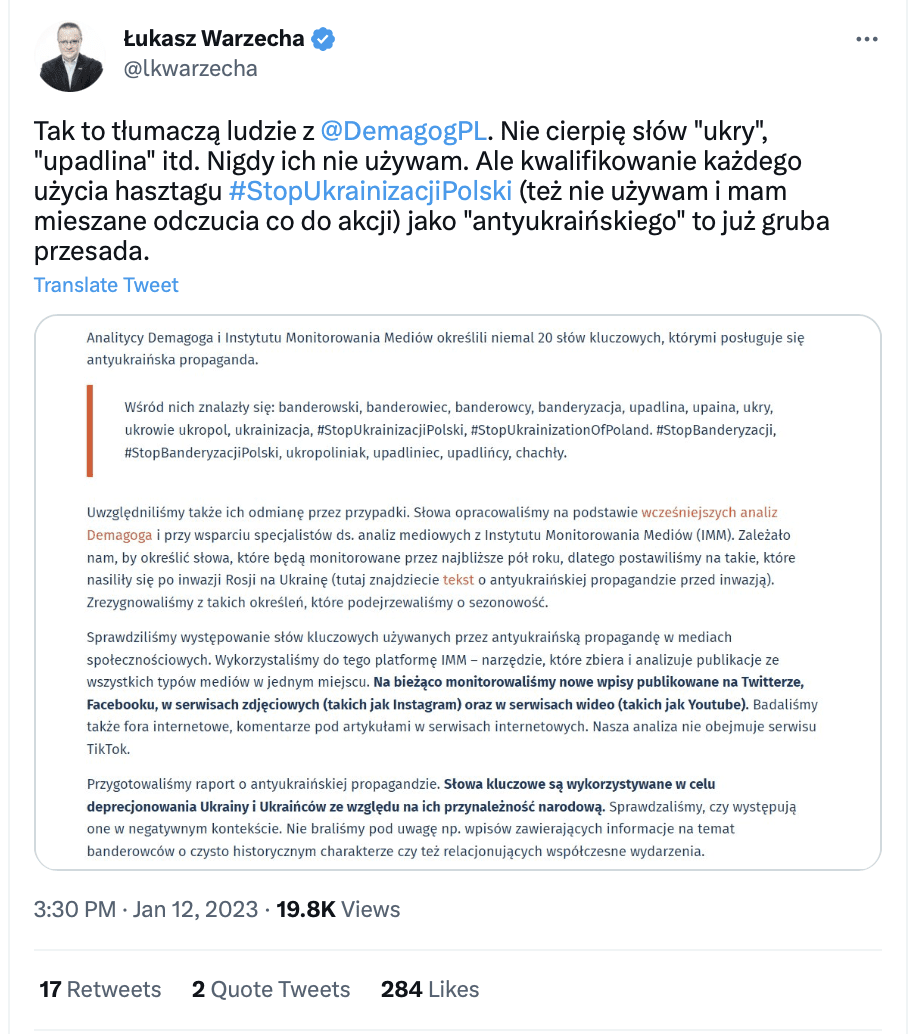 Łukasz Warzecha
@lkwarzecha

Tak to tłumaczą ludzie z @DemagogPL. Nie cierpię słów "ukry", "upadlina" itd. Nigdy ich nie używam. Ale kwalifikowanie każdego użycia hasztagu #StopUkrainizacjiPolski (też nie używam i mam mieszane odczucia co do akcji) jako "antyukraińskiego" to już gruba przesada.

Translate Tweet

Analitycy Demagoga i Instytutu Monitorowania Mediów określili niemal 20 słów kluczowych, którymi posługuje się antyukraińska propaganda.

Wśród nich znalazły się: banderowski, banderowiec, banderowcy, banderyzacja, upadlina, upaina, ukry, ukrowie ukropol, ukrainizacja, #StopUkrainizacjiPolski, #StopUkrainizationOfPoland. #StopBanderyzacji, #StopBanderyzacjiPolski, ukropoliniak, upadliniec, upadlińcy, chachły.

Uwzględniliśmy także ich odmianę przez przypadki. Słowa opracowaliśmy na podstawie wcześniejszych analiz Demagoga i przy wsparciu specjalistów ds. analiz mediowych z Instytutu Monitorowania Mediów (IMM). Zależało nam, by określić słowa, które będą monitorowane przez najbliższe pół roku, dlatego postawiliśmy na takie, które nasiliły się po inwazji Rosji na Ukrainę (tutaj znajdziecie tekst o antyukraińskiej propagandzie przed inwazją). Zrezygnowaliśmy z takich określeń, które podejrzewaliśmy o sezonowość.

Sprawdziliśmy występowanie słów kluczowych używanych przez antyukraińską propagandę w mediach społecznościowych. Wykorzystaliśmy do tego platformę IMM – narzędzie, które zbiera i analizuje publikacje ze wszystkich typów mediów w jednym miejscu. Na bieżąco monitorowaliśmy nowe wpisy publikowane na Twitterze, Facebooku, w serwisach zdjęciowych (takich jak Instagram) oraz w serwisach wideo (takich jak Youtube). Badaliśmy także fora internetowe, komentarze pod artykułami w serwisach internetowych. Nasza analiza nie obejmuje serwisu TikTok.

Przygotowaliśmy raport o antyukraińskiej propagandzie. Słowa kluczowe są wykorzystywane w celu deprecjonowania Ukrainy i Ukraińców ze względu na ich przynależność narodową. Sprawdzaliśmy, czy występują one w negatywnym kontekście. Nie braliśmy pod uwagę np. wpisów zawierających informacje na temat banderowców o czysto historycznym charakterze czy też relacjonujących współczesne wydarzenia.

3:30 PM · Jan 12, 2023 · 19.8K Views

17 Retweets 2 Quote Tweets 284 Likes